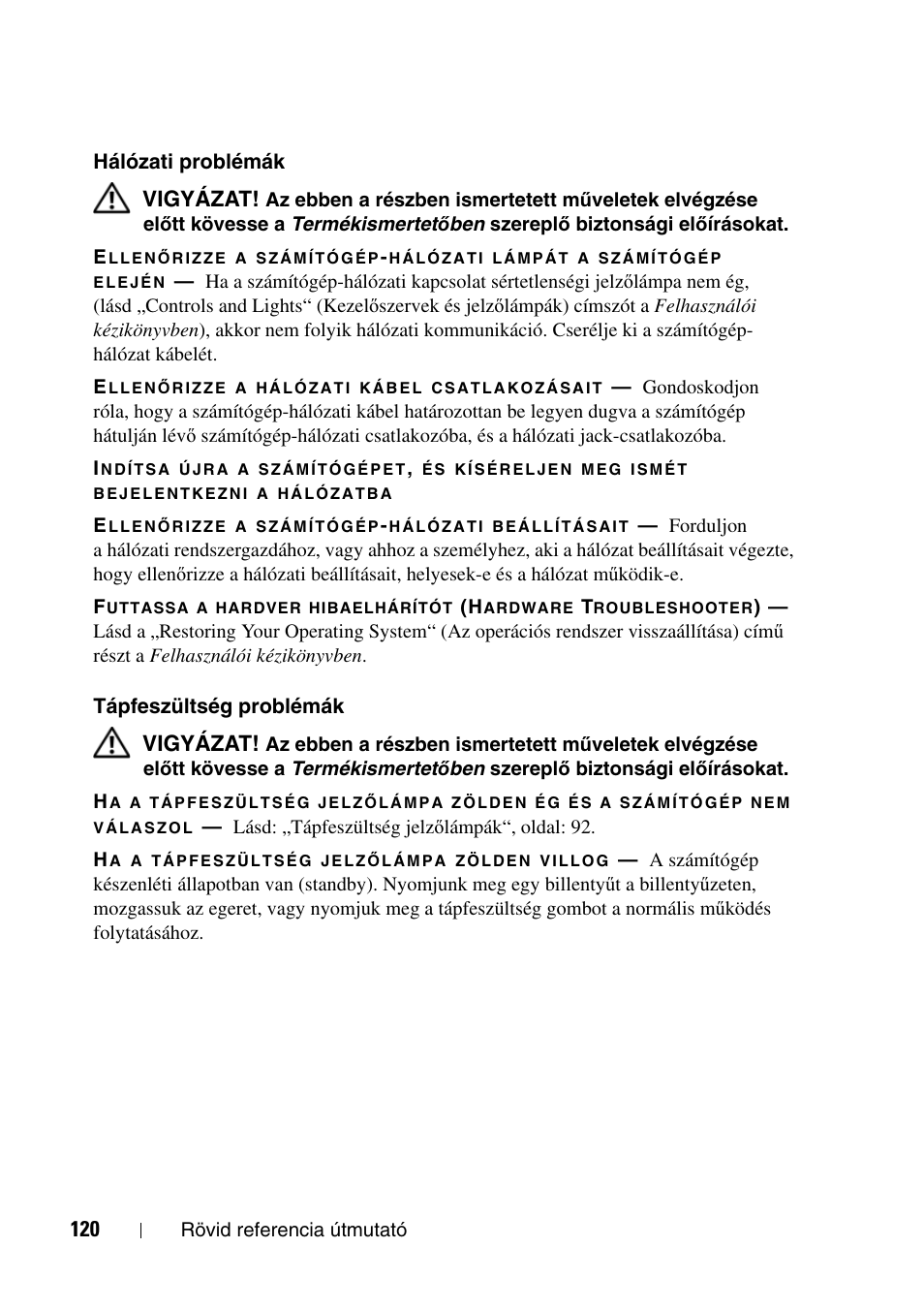 Hálózati problémák

VIGYÁZAT! Az ebben a részben ismertetett műveletek elvégzése előtt kövesse a Termékismertetőben szereplő biztonsági előírásokat.

ELLENŐRIZZE A SZÁMÍTÓGÉP-HÁLÓZATI LÁMPÁT A SZÁMÍTÓGÉP ELEJÉN — Ha a számítógép-hálózati kapcsolat sértetlenségi jelzőlámpa nem ég, (lásd „Controls and Lights“ (Kezelőszervek és jelzőlámpák) címszót a Felhasználói kézikönyvben), akkor nem folyik hálózati kommunikáció. Cserélje ki a számítógép-hálózat kábelét.

ELLENŐRIZZE A HÁLÓZATI KÁBEL CSATLAKOZÁSAIT — Gondoskodjon róla, hogy a számítógép-hálózati kábel határozottan be legyen dugva a számítógép hátulján lévő számítógép-hálózati csatlakozóba, és a hálózati jack-csatlakozóba.

INDÍTSA ÚJRA A SZÁMÍTÓGÉPET, ÉS KÍSÉRELJEN MEG ISMÉT BEJELENTKEZNI A HÁLÓZATBA

ELLENŐRIZZE A SZÁMÍTÓGÉP-HÁLÓZATI BEÁLLÍTÁSAIT — Forduljon a hálózati rendszergazdához, vagy ahhoz a személyhez, aki a hálózat beállításait végezte, hogy ellenőrizze a hálózati beállításait, helyesek-e és a hálózat működik-e.

FUTTASSA A HARDVER HIBAELHÁRÍTÓT (HARDWARE TROUBLESHOOTER) — Lásd a „Restoring Your Operating System“ (Az operációs rendszer visszaállítása) című részt a Felhasználói kézikönyvben.

Tápfeszültség problémák

VIGYÁZAT! Az ebben a részben ismertetett műveletek elvégzése előtt kövesse a Termékismertetőben szereplő biztonsági előírásokat.

HA A TÁPFESZÜLTSÉG JELZŐLÁMPA ZÖLDEN ÉG ÉS A SZÁMÍTÓGÉP NEM VÁLASZOL — Lásd: „Tápfeszültség jelzőlámpák“, oldal: 92.

HA A TÁPFESZÜLTSÉG JELZŐLÁMPA ZÖLDEN VILLOG — A számítógép készenléti állapotban van (standby). Nyomjunk meg egy billentyűt a billentyűzeten, mozgassuk az egeret, vagy nyomjuk meg a tápfeszültség gombot a normális működés folytatásához.

120 | Rövid referencia útmutató